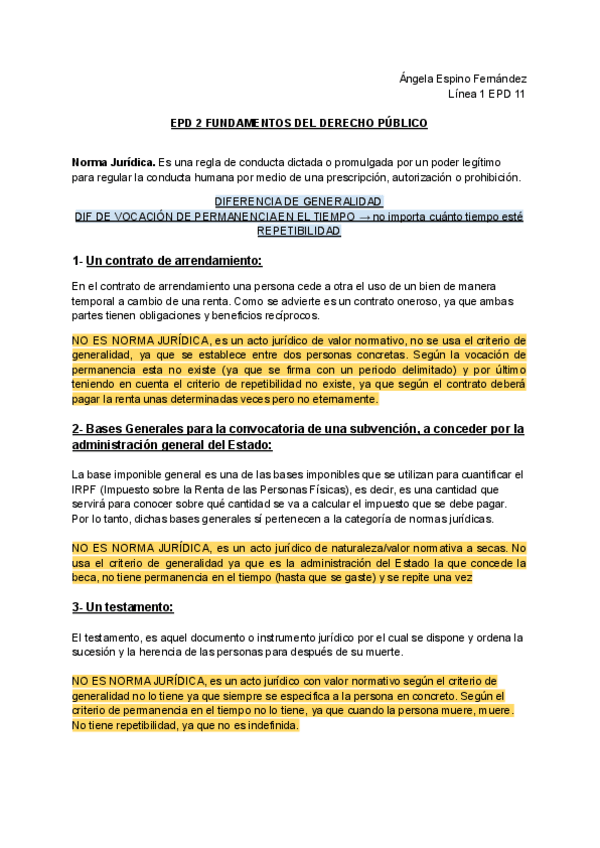 Ángela Espino Fernández
Línea 1 EPD 11

EPD 2 FUNDAMENTOS DEL DERECHO PÚBLICO

Norma Jurídica. Es una regla de conducta dictada o promulgada por un poder legítimo para regular la conducta humana por medio de una prescripción, autorización o prohibición.

DIFERENCIA DE GENERALIDAD
DIF DE VOCACIÓN DE PERMANENCIA EN EL TIEMPO → no importa cuánto tiempo esté
REPETIBILIDAD

1- Un contrato de arrendamiento:

En el contrato de arrendamiento una persona cede a otra el uso de un bien de manera temporal a cambio de una renta. Como se advierte es un contrato oneroso, ya que ambas partes tienen obligaciones y beneficios recíprocos.

NO ES NORMA JURÍDICA, es un acto jurídico de valor normativo, no se usa el criterio de generalidad, ya que se establece entre dos personas concretas. Según la vocación de permanencia esta no existe (ya que se firma con un periodo delimitado) y por último teniendo en cuenta el criterio de repetibilidad no existe, ya que según el contrato deberá pagar la renta unas determinadas veces pero no eternamente.

2- Bases Generales para la convocatoria de una subvención, a conceder por la administración general del Estado:

La base imponible general es una de las bases imponibles que se utilizan para cuantificar el IRPF (Impuesto sobre la Renta de las Personas Físicas), es decir, es una cantidad que servirá para conocer sobre qué cantidad se va a calcular el impuesto que se debe pagar. Por lo tanto, dichas bases generales sí pertenecen a la categoría de normas jurídicas.

NO ES NORMA JURÍDICA, es un acto jurídico de naturaleza/valor normativa a secas. No usa el criterio de generalidad ya que es la administración del Estado la que concede la beca, no tiene permanencia en el tiempo (hasta que se gaste) y se repite una vez

3- Un testamento:

El testamento, es aquel documento o instrumento jurídico por el cual se dispone y ordena la sucesión y la herencia de las personas para después de su muerte.

NO ES NORMA JURÍDICA, es un acto jurídico con valor normativo según el criterio de generalidad no lo tiene ya que siempre se especifica a la persona en concreto. Según el criterio de permanencia en el tiempo no lo tiene, ya que cuando la persona muere, muere. No tiene repetibilidad, ya que no es indefinida.